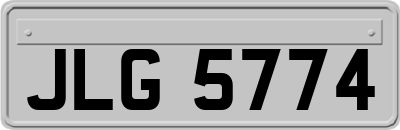 JLG 5774